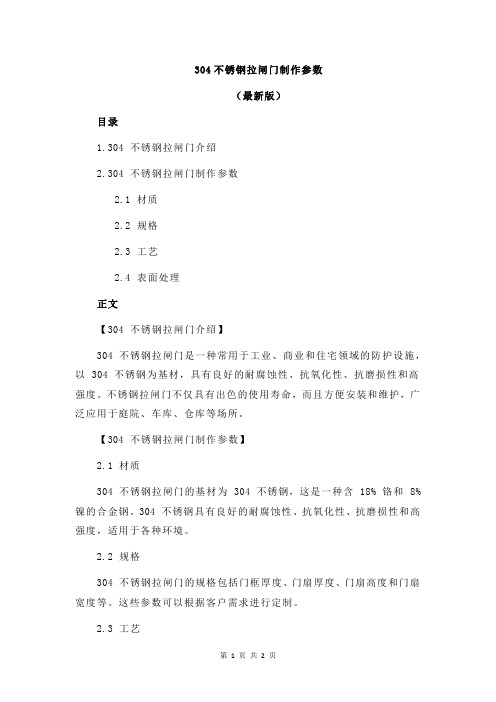 304 不锈钢拉闸门制作参数

（最新版）

目录

1.304 不锈钢拉闸门介绍

2.304 不锈钢拉闸门制作参数

2.1 材质

2.2 规格

2.3 工艺

2.4 表面处理

正文

【304 不锈钢拉闸门介绍】

304 不锈钢拉闸门是一种常用于工业、商业和住宅领域的防护设施，以 304 不锈钢为基材，具有良好的耐腐蚀性、抗氧化性、抗磨损性和高强度。不锈钢拉闸门不仅具有出色的使用寿命，而且方便安装和维护，广泛应用于庭院、车库、仓库等场所。

【304 不锈钢拉闸门制作参数】

2.1 材质

304 不锈钢拉闸门的基材为 304 不锈钢，这是一种含 18% 铬和 8% 镍的合金钢。304 不锈钢具有良好的耐腐蚀性、抗氧化性、抗磨损性和高强度，适用于各种环境。

2.2 规格

304 不锈钢拉闸门的规格包括门框厚度、门扇厚度、门扇高度和门扇宽度等。这些参数可以根据客户需求进行定制。

2.3 工艺

第 1 页 共 2 页